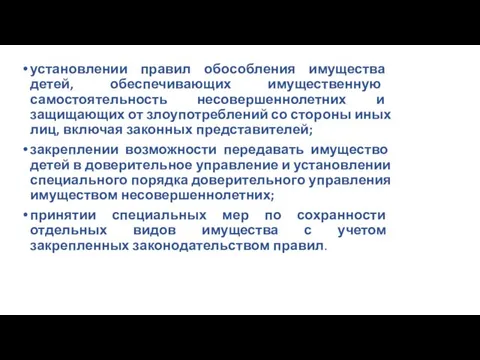 • установлении правил обособления имущества детей, обеспечивающих имущественную самостоятельность несовершеннолетних и защищающих от злоупотреблений со стороны иных лиц, включая законных представителей;

• закреплении возможности передавать имущество детей в доверительное управление и установлении специального порядка доверительного управления имуществом несовершеннолетних;

• принятии специальных мер по сохранности отдельных видов имущества с учетом закрепленных законодательством правил.